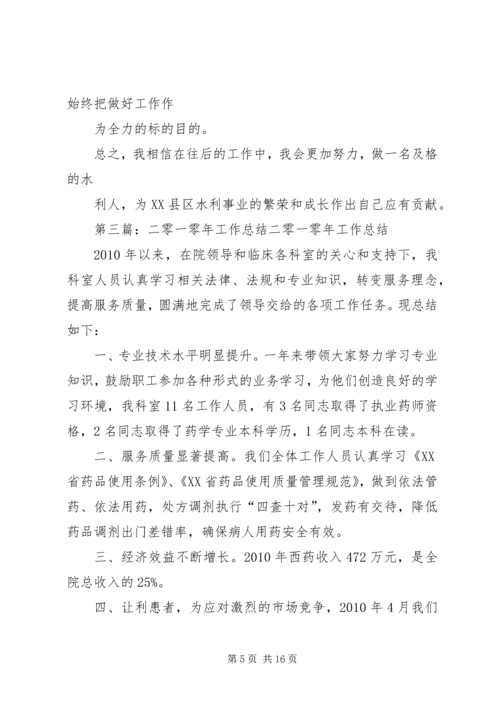 始终把做好工作作

为全力的标的目的。

总之，我相信在往后的工作中，我会更加努力，做一名及格的水

利人，为XX县区水利事业的繁荣和成长作出自己应有贡献。

第三篇：二零一零年工作总结二零一零年工作总结

2010年以来，在院领导和临床各科室的关心和支持下，我科室人员认真学习相关法律、法规和专业知识，转变服务理念，提高服务质量，圆满地完成了领导交给的各项工作任务。现总结如下：

一、专业技术水平明显提升。一年来带领大家努力学习专业知识，鼓励职工参加各种形式的业务学习，为他们创造良好的学习环境，我科室11名工作人员，有3名同志取得了执业药师资格，2名同志取得了药学专业本科学历，1名同志本科在读。

二、服务质量显著提高。我们全体工作人员认真学习《XX省药品使用条例》、《XX省药品使用质量管理规范》，做到依法管药、依法用药，处方调剂执行“四查十对”，发药有交待，降低药品调剂出门差错率，确保病人用药安全有效。

三、经济效益不断增长。2010年西药收入472万元，是全院总收入的25%。

四、让利患者，为应对激烈的市场竞争，2010年4月我们

第5页 共16页